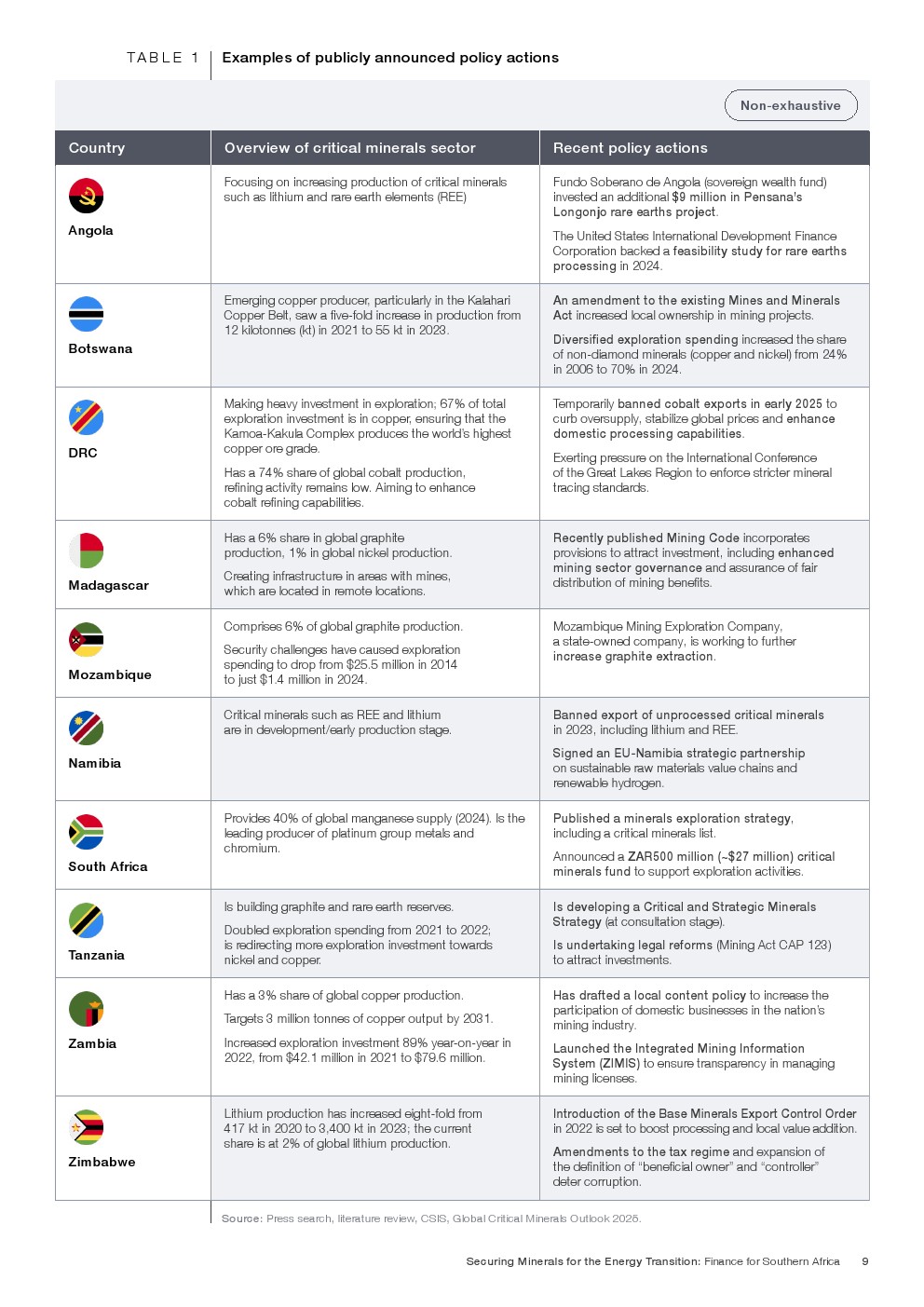 TABLE 1 Examples of publicly announced policy actions

Non-exhaustive

| Country | Overview of critical minerals sector | Recent policy actions |
|---|---|---|
| Angola | Focusing on increasing production of critical minerals such as lithium and rare earth elements (REE) | Fundo Soberano de Angola (sovereign wealth fund) invested an additional $9 million in Pensana's Longonjo rare earths project. The United States International Development Finance Corporation backed a feasibility study for rare earths processing in 2024. |
| Botswana | Emerging copper producer, particularly in the Kalahari Copper Belt, saw a five-fold increase in production from 12 kilotonnes (kt) in 2021 to 55 kt in 2023. | An amendment to the existing Mines and Minerals Act increased local ownership in mining projects. Diversified exploration spending increased the share of non-diamond minerals (copper and nickel) from 24% in 2006 to 70% in 2024. |
| DRC | Making heavy investment in exploration; 67% of total exploration investment is in copper, ensuring that the Kamoa-Kakula Complex produces the world's highest copper ore grade. Has a 74% share of global cobalt production, refining activity remains low. Aiming to enhance cobalt refining capabilities. | Temporarily banned cobalt exports in early 2025 to curb oversupply, stabilize global prices and enhance domestic processing capabilities. Exerting pressure on the International Conference of the Great Lakes Region to enforce stricter mineral tracing standards. |
| Madagascar | Has a 6% share in global graphite production, 1% in global nickel production. Creating infrastructure in areas with mines, which are located in remote locations. | Recently published Mining Code incorporates provisions to attract investment, including enhanced mining sector governance and assurance of fair distribution of mining benefits. |
| Mozambique | Comprises 6% of global graphite production. Security challenges have caused exploration spending to drop from $25.5 million in 2014 to just $1.4 million in 2024. | Mozambique Mining Exploration Company, a state-owned company, is working to further increase graphite extraction. |
| Namibia | Critical minerals such as REE and lithium are in development/early production stage. | Banned export of unprocessed critical minerals in 2023, including lithium and REE. Signed an EU-Namibia strategic partnership on sustainable raw materials value chains and renewable hydrogen. |
| South Africa | Provides 40% of global manganese supply (2024). Is the leading producer of platinum group metals and chromium. | Published a minerals exploration strategy, including a critical minerals list. Announced a ZAR500 million (~$27 million) critical minerals fund to support exploration activities. |
| Tanzania | Is building graphite and rare earth reserves. Doubled exploration spending from 2021 to 2022; is redirecting more exploration investment towards nickel and copper. | Is developing a Critical and Strategic Minerals Strategy (at consultation stage). Is undertaking legal reforms (Mining Act CAP 123) to attract investments. |
| Zambia | Has a 3% share of global copper production. Targets 3 million tonnes of copper output by 2031. Increased exploration investment 89% year-on-year in 2022, from $42.1 million in 2021 to $79.6 million. | Has drafted a local content policy to increase the participation of domestic businesses in the nation's mining industry. Launched the Integrated Mining Information System (ZIMIS) to ensure transparency in managing mining licenses. |
| Zimbabwe | Lithium production has increased eight-fold from 417 kt in 2020 to 3,400 kt in 2023; the current share is at 2% of global lithium production. | Introduction of the Base Minerals Export Control Order in 2022 is set to boost processing and local value addition. Amendments to the tax regime and expansion of the definition of "beneficial owner" and "controller" deter corruption. |

Source: Press search, literature review, CSIS, Global Critical Minerals Outlook 2025.

Securing Minerals for the Energy Transition: Finance for Southern Africa 9